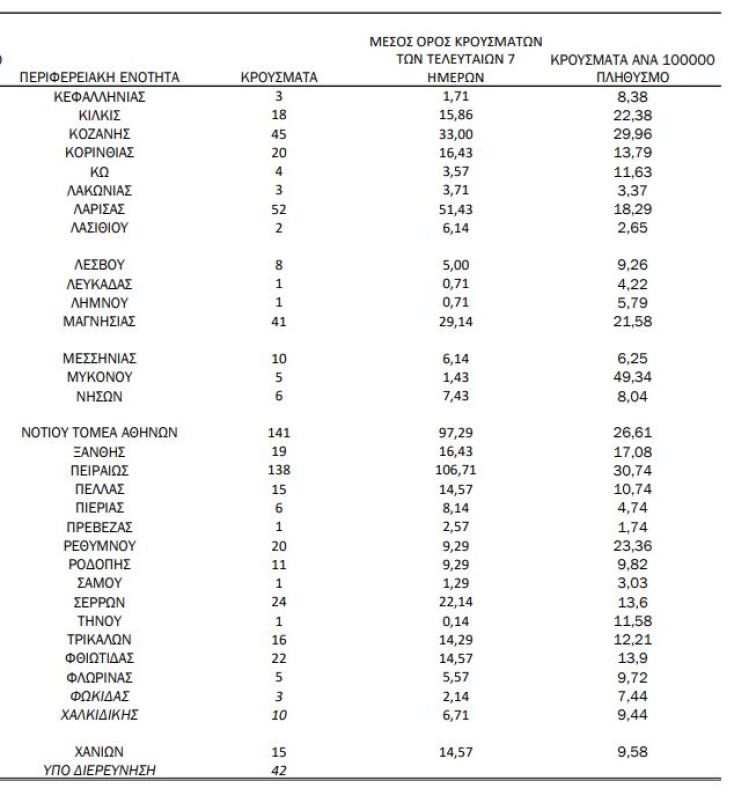 | ΠΕΡΙΦΕΡΕΙΑΚΗ ΕΝΟΤΗΤΑ | ΚΡΟΥΣΜΑΤΑ | ΜΕΣΟΣ ΟΡΟΣ ΚΡΟΥΣΜΑΤΩΝ ΤΩΝ ΤΕΛΕΥΤΑΙΩΝ 7 ΗΜΕΡΩΝ | ΚΡΟΥΣΜΑΤΑ ΑΝΑ 100000 ΠΛΗΘΥΣΜΟ |
|---|---|---|---|
| ΚΕΦΑΛΛΗΝΙΑΣ | 3 | 1,71 | 8,38 |
| ΚΙΛΚΙΣ | 18 | 15,86 | 22,38 |
| ΚΟΖΑΝΗΣ | 45 | 33,00 | 29,96 |
| ΚΟΡΙΝΘΙΑΣ | 20 | 16,43 | 13,79 |
| ΚΩ | 4 | 3,57 | 11,63 |
| ΛΑΚΩΝΙΑΣ | 3 | 3,71 | 3,37 |
| ΛΑΡΙΣΑΣ | 52 | 51,43 | 18,29 |
| ΛΑΣΙΘΙΟΥ | 2 | 6,14 | 2,65 |
| ΛΕΣΒΟΥ | 8 | 5,00 | 9,26 |
| ΛΕΥΚΑΔΑΣ | 1 | 0,71 | 4,22 |
| ΛΗΜΝΟΥ | 1 | 0,71 | 5,79 |
| ΜΑΓΝΗΣΙΑΣ | 41 | 29,14 | 21,58 |
| ΜΕΣΣΗΝΙΑΣ | 10 | 6,14 | 6,25 |
| ΜΥΚΟΝΟΥ | 5 | 1,43 | 49,34 |
| ΝΗΣΩΝ | 6 | 7,43 | 8,04 |
| ΝΟΤΙΟΥ ΤΟΜΕΑ ΑΘΗΝΩΝ | 141 | 97,29 | 26,61 |
| ΞΑΝΘΗΣ | 19 | 16,43 | 17,08 |
| ΠΕΙΡΑΙΩΣ | 138 | 106,71 | 30,74 |
| ΠΕΛΛΑΣ | 15 | 14,57 | 10,74 |
| ΠΙΕΡΙΑΣ | 6 | 8,14 | 4,74 |
| ΠΡΕΒΕΖΑΣ | 1 | 2,57 | 1,74 |
| ΡΕΘΥΜΝΟΥ | 20 | 9,29 | 23,36 |
| ΡΟΔΟΠΗΣ | 11 | 9,29 | 9,82 |
| ΣΑΜΟΥ | 1 | 1,29 | 3,03 |
| ΣΕΡΡΩΝ | 24 | 22,14 | 13,6 |
| ΤΗΝΟΥ | 1 | 0,14 | 11,58 |
| ΤΡΙΚΑΛΩΝ | 16 | 14,29 | 12,21 |
| ΦΘΙΩΤΙΔΑΣ | 22 | 14,57 | 13,9 |
| ΦΛΩΡΙΝΑΣ | 5 | 5,57 | 9,72 |
| ΦΩΚΙΔΑΣ | 3 | 2,14 | 7,44 |
| ΧΑΛΚΙΔΙΚΗΣ | 10 | 6,71 | 9,44 |
| ΧΑΝΙΩΝ | 15 | 14,57 | 9,58 |
| ΥΠΟ ΔΙΕΡΕΥΝΗΣΗ | 42 | | |